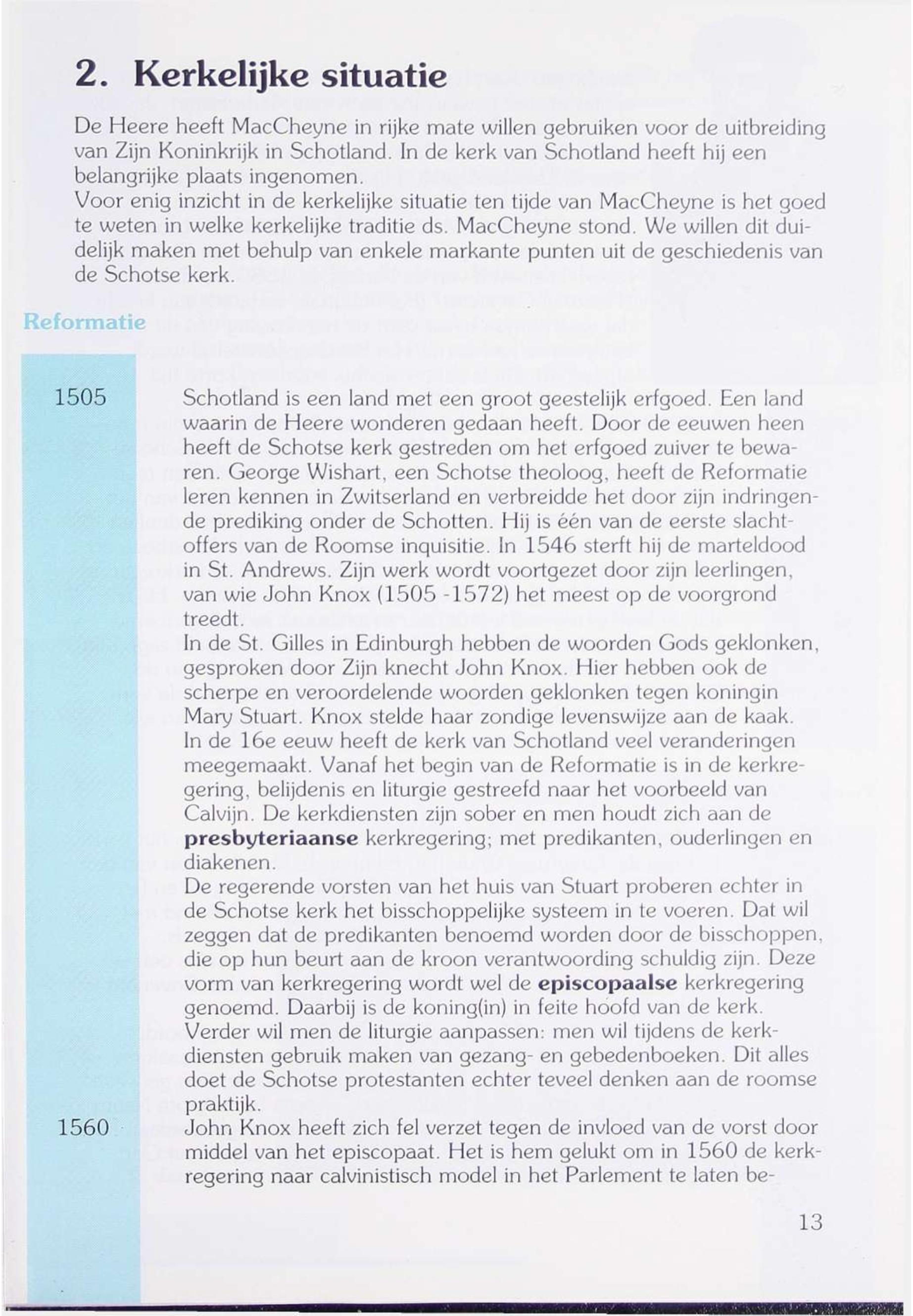 2. Kerkelijke situatie

De Heere heeft MacCheyne in rijke mate willen gebruiken voor de uitbreiding van Zijn Koninkrijk in Schotland. In de kerk van Schotland heeft hij een belangrijke plaats ingenomen.
Voor enig inzicht in de kerkelijke situatie ten tijde van MacCheyne is het goed te weten in welke kerkelijke traditie ds. MacCheyne stond. We willen dit duidelijk maken met behulp van enkele markante punten uit de geschiedenis van de Schotse kerk.

Reformatie

1505

Schotland is een land met een groot geestelijk erfgoed. Een land waarin de Heere wonderen gedaan heeft. Door de eeuwen heen heeft de Schotse kerk gestreden om het erfgoed zuiver te bewaren. George Wishart, een Schotse theoloog, heeft de Reformatie leren kennen in Zwitserland en verbreidde het door zijn indringende prediking onder de Schotten. Hij is één van de eerste slachtoffers van de Roomse inquisitie. In 1546 sterft hij de marteldood in St. Andrews. Zijn werk wordt voortgezet door zijn leerlingen, van wie John Knox (1505 -1572) het meest op de voorgrond treedt.
In de St. Gilles in Edinburgh hebben de woorden Gods geklonken, gesproken door Zijn knecht John Knox. Hier hebben ook de scherpe en veroordelende woorden geklonken tegen koningin Mary Stuart. Knox stelde haar zondige levenswijze aan de kaak.
In de 16e eeuw heeft de kerk van Schotland veel veranderingen meegemaakt. Vanaf het begin van de Reformatie is in de kerkregering, belijdenis en liturgie gestreefd naar het voorbeeld van Calvijn. De kerkdiensten zijn sober en men houdt zich aan de presbyteriaanse kerkregering; met predikanten, ouderlingen en diakenen.
De regerende vorsten van het huis van Stuart proberen echter in de Schotse kerk het bisschoppelijke systeem in te voeren. Dat wil zeggen dat de predikanten benoemd worden door de bisschoppen, die op hun beurt aan de kroon verantwoording schuldig zijn. Deze vorm van kerkregering wordt wel de episcopaalse kerkregering genoemd. Daarbij is de koning(in) in feite hoofd van de kerk. Verder wil men de liturgie aanpassen: men wil tijdens de kerkdiensten gebruik maken van gezang- en gebedenboeken. Dit alles doet de Schotse protestanten echter teveel denken aan de roomse praktijk.

1560

John Knox heeft zich fel verzet tegen de invloed van de vorst door middel van het episcopaat. Het is hem gelukt om in 1560 de kerkregering naar calvinistisch model in het Parlement te laten be-

13